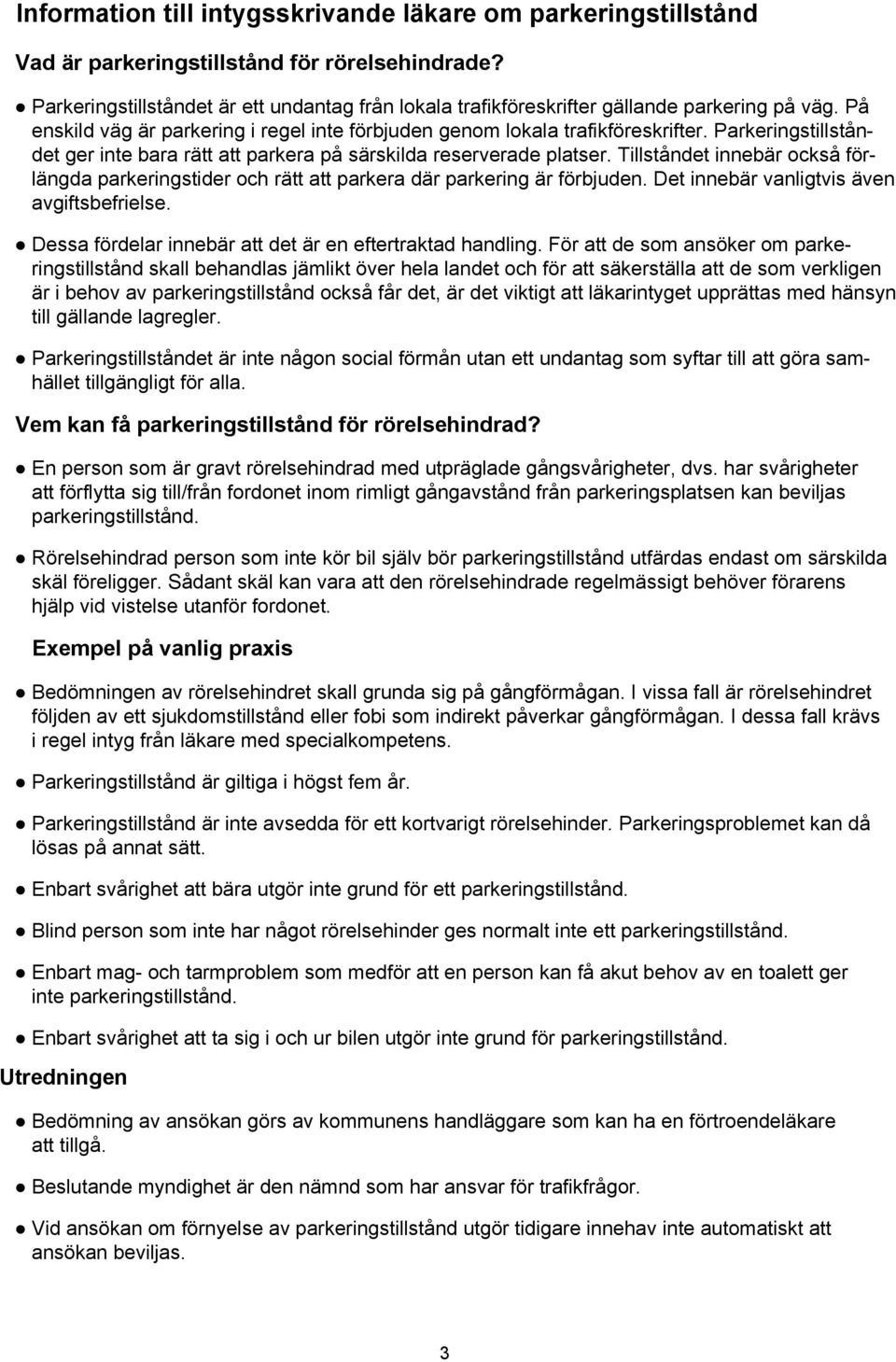 Information till intygsskrivande läkare om parkeringstillstånd

Vad är parkeringstillstånd för rörelsehindrade?

● Parkeringstillståndet är ett undantag från lokala trafikföreskrifter gällande parkering på väg. På enskild väg är parkering i regel inte förbjuden genom lokala trafikföreskrifter. Parkeringstillståndet ger inte bara rätt att parkera på särskilda reserverade platser. Tillståndet innebär också förlängda parkeringstider och rätt att parkera där parkering är förbjuden. Det innebär vanligtvis även avgiftsbefrielse.

● Dessa fördelar innebär att det är en eftertraktad handling. För att de som ansöker om parkeringstillstånd skall behandlas jämlikt över hela landet och för att säkerställa att de som verkligen är i behov av parkeringstillstånd också får det, är det viktigt att läkarintyget upprättas med hänsyn till gällande lagregler.

● Parkeringstillståndet är inte någon social förmån utan ett undantag som syftar till att göra samhället tillgängligt för alla.

Vem kan få parkeringstillstånd för rörelsehindrad?

● En person som är gravt rörelsehindrad med utpräglade gångsvårigheter, dvs. har svårigheter att förflytta sig till/från fordonet inom rimligt gångavstånd från parkeringsplatsen kan beviljas parkeringstillstånd.

● Rörelsehindrad person som inte kör bil själv bör parkeringstillstånd utfärdas endast om särskilda skäl föreligger. Sådant skäl kan vara att den rörelsehindrade regelmässigt behöver förarens hjälp vid vistelse utanför fordonet.

Exempel på vanlig praxis

● Bedömningen av rörelsehindret skall grunda sig på gångförmågan. I vissa fall är rörelsehindret följden av ett sjukdomstillstånd eller fobi som indirekt påverkar gångförmågan. I dessa fall krävs i regel intyg från läkare med specialkompetens.

● Parkeringstillstånd är giltiga i högst fem år.

● Parkeringstillstånd är inte avsedda för ett kortvarigt rörelsehinder. Parkeringsproblemet kan då lösas på annat sätt.

● Enbart svårighet att bära utgör inte grund för ett parkeringstillstånd.

● Blind person som inte har något rörelsehinder ges normalt inte ett parkeringstillstånd.

● Enbart mag- och tarmproblem som medför att en person kan få akut behov av en toalett ger inte parkeringstillstånd.

● Enbart svårighet att ta sig i och ur bilen utgör inte grund för parkeringstillstånd.

Utredningen

● Bedömning av ansökan görs av kommunens handläggare som kan ha en förtroendeläkare att tillgå.

● Beslutande myndighet är den nämnd som har ansvar för trafikfrågor.

● Vid ansökan om förnyelse av parkeringstillstånd utgör tidigare innehav inte automatiskt att ansökan beviljas.

3